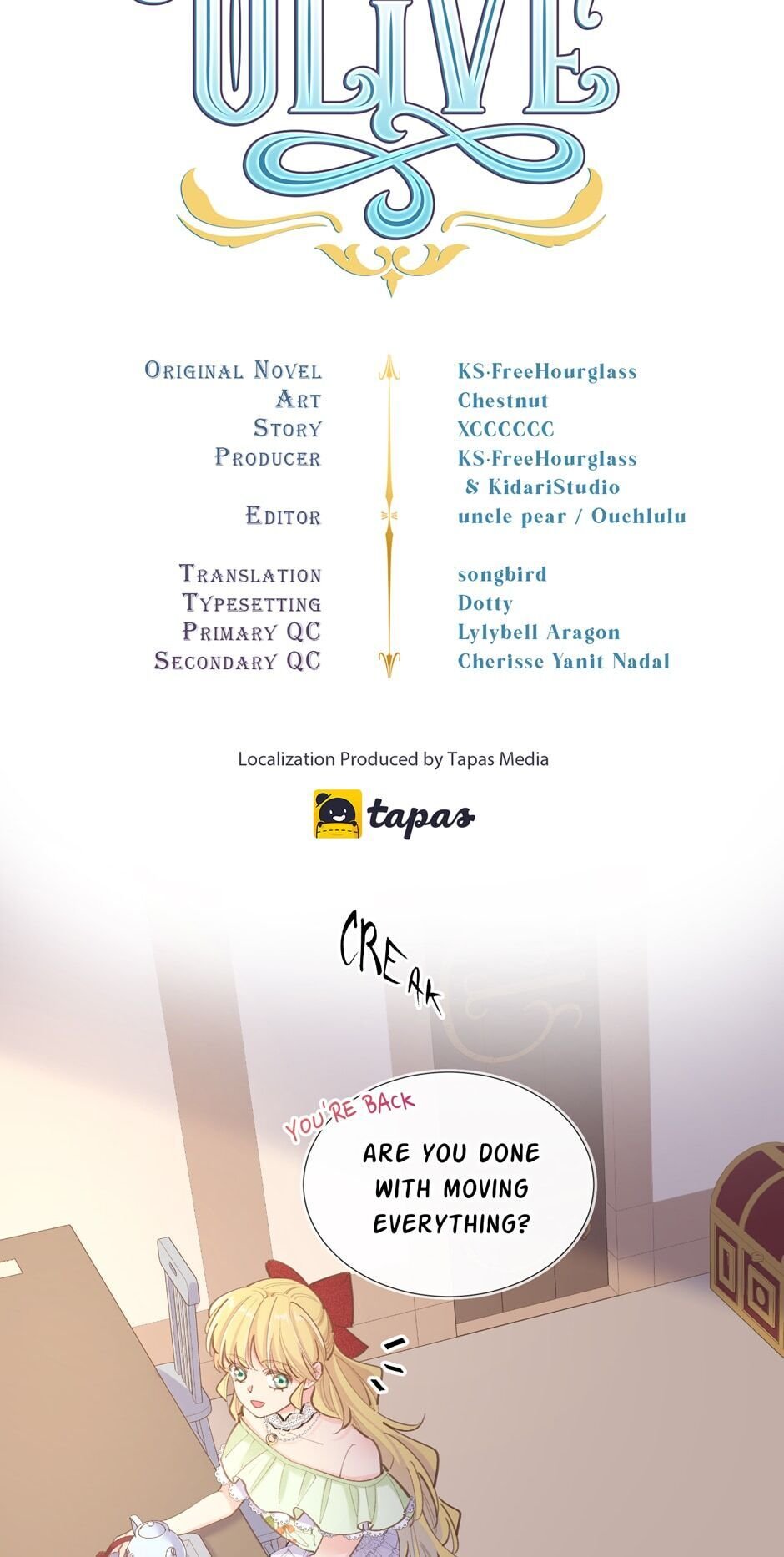 OLIVE

Original Novel
Art
Story
Producer

Editor

Translation
Typesetting
Primary QC
Secondary QC

KS·FreeHourglass
Chestnut
XCCCCCC
KS·FreeHourglass
& KidariStudio
uncle pear / Ouchlulu

songbird
Dotty
Lylybell Aragon
Cherisse Yanit Nadal

Localization Produced by Tapas Media

tapas

CREAK

YOU'RE BACK

ARE YOU DONE WITH MOVING EVERYTHING?